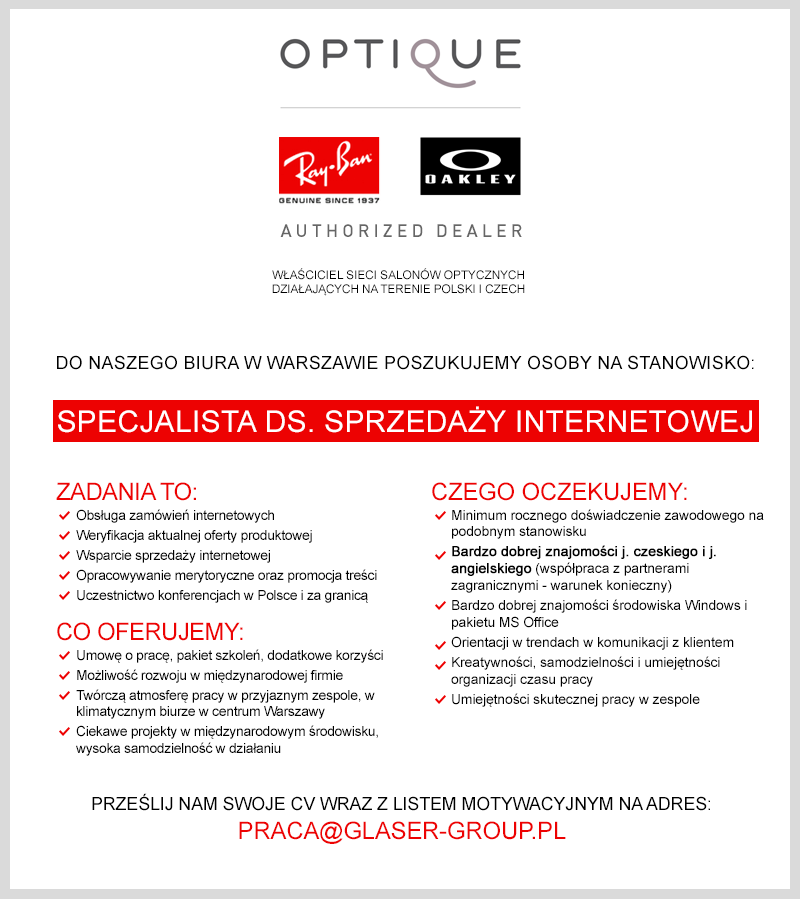 OPTIQUE

Ray-Ban
GENUINE SINCE 1937

OAKLEY

AUTHORIZED DEALER

WŁAŚCICIEL SIECI SALONÓW OPTYCZNYCH DZIAŁAJĄCYCH NA TERENIE POLSKI I CZECH

DO NASZEGO BIURA W WARSZAWIE POSZUKUJEMY OSOBY NA STANOWISKO:

SPECJALISTA DS. SPRZEDAŻY INTERNETOWEJ

ZADANIA TO:
Obsługa zamówień internetowych
Weryfikacja aktualnej oferty produktowej
Wsparcie sprzedaży internetowej
Opracowywanie merytoryczne oraz promocja treści
Uczestnictwo konferencjach w Polsce i za granicą

CO OFERUJEMY:
Umowę o pracę, pakiet szkoleń, dodatkowe korzyści
Możliwość rozwoju w międzynarodowej firmie
Twórczą atmosferę pracy w przyjaznym zespole, w klimatycznym biurze w centrum Warszawy
Ciekawe projekty w międzynarodowym środowisku, wysoka samodzielność w działaniu

CZEGO OCZEKUJEMY:
Minimum rocznego doświadczenie zawodowego na podobnym stanowisku
Bardzo dobrej znajomości j. czeskiego i j. angielskiego (współpraca z partnerami zagranicznymi - warunek konieczny)
Bardzo dobrej znajomości środowiska Windows i pakietu MS Office
Orientacji w trendach w komunikacji z klientem
Kreatywności, samodzielności i umiejętności organizacji czasu pracy
Umiejętności skutecznej pracy w zespole

PRZEŚLIJ NAM SWOJE CV WRAZ Z LISTEM MOTYWACYJNYM NA ADRES:
PRACA@GLASER-GROUP.PL